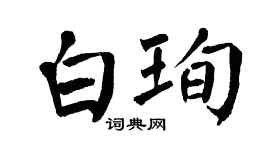 白珣

词典网